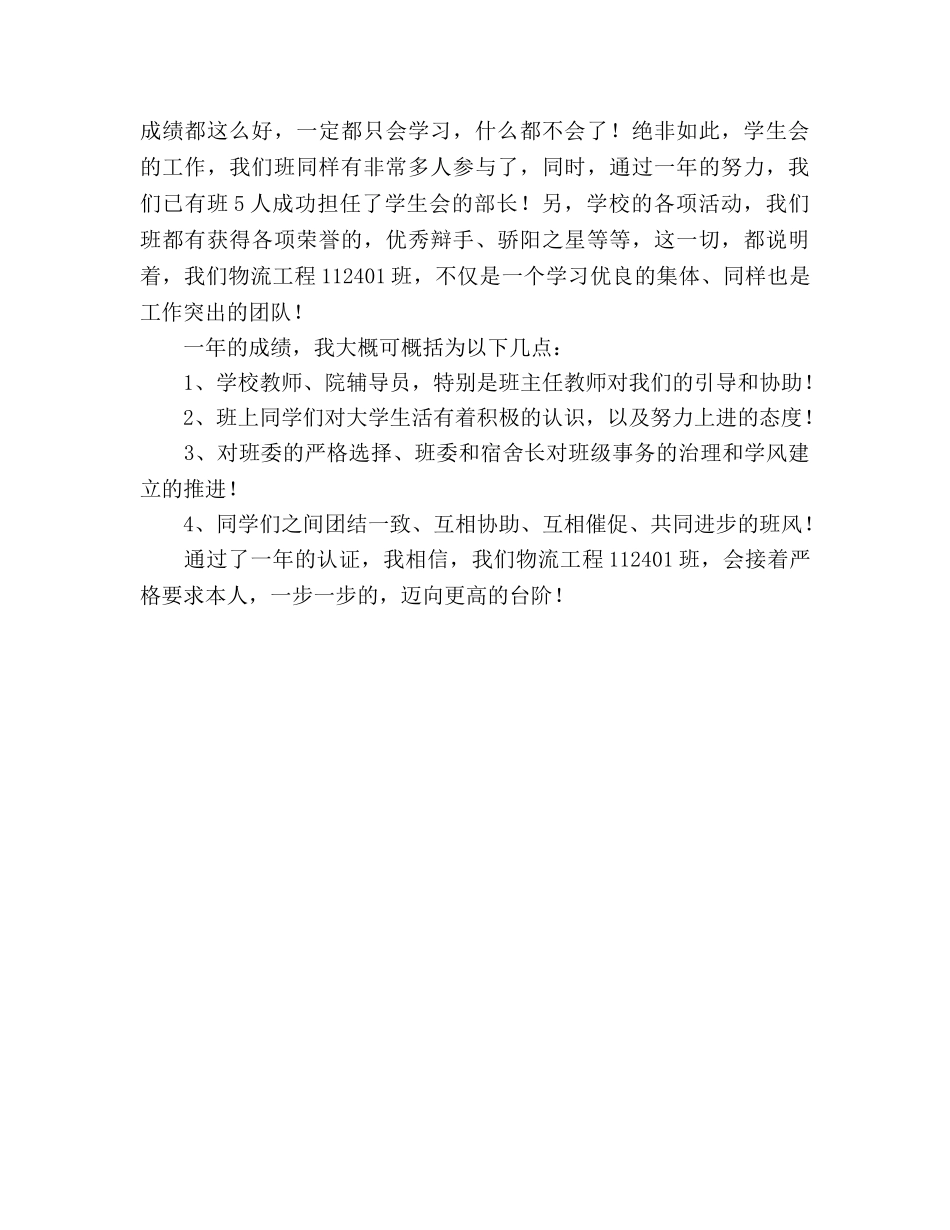 成绩都这么好，一定都只会学习，什么都不会了！绝非如此，学生会的工作，我们班同样有非常多人参与了，同时，通过一年的努力，我们已有班 5 人成功担任了学生会的部长！另，学校的各项活动，我们班都有获得各项荣誉的，优秀辩手、骄阳之星等等，这一切，都说明着，我们物流工程 112401 班，不仅是一个学习优良的集体、同样也是工作突出的团队！

一年的成绩，我大概可概括为以下几点：

1、学校教师、院辅导员，特别是班主任教师对我们的引导和协助！

2、班上同学们对大学生活有着积极的认识，以及努力上进的态度！

3、对班委的严格选择、班委和宿舍长对班级事务的治理和学风建立的推进！

4、同学们之间团结一致、互相协助、互相催促、共同进步的班风！

通过了一年的认证，我相信，我们物流工程 112401 班，会接着严格要求本人，一步一步的，迈向更高的台阶！